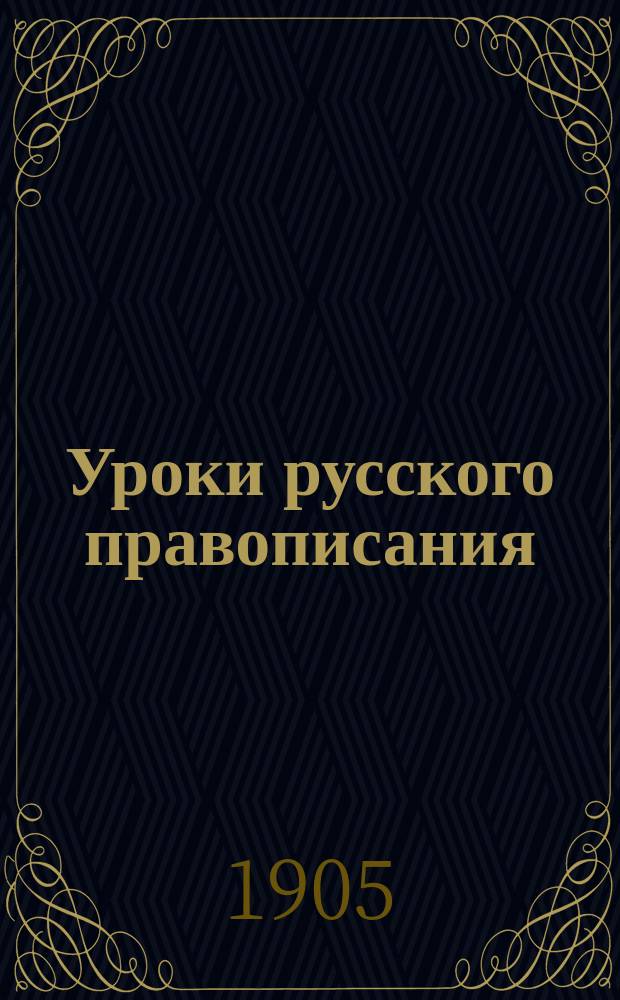 Уроки русского правописания

1905